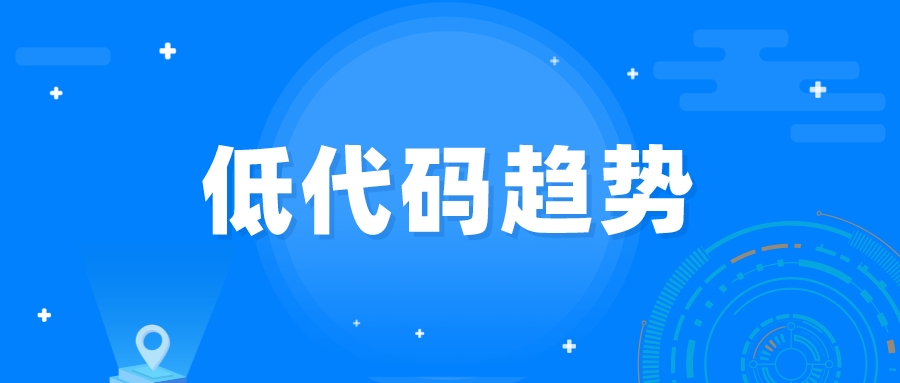 低代码趋势